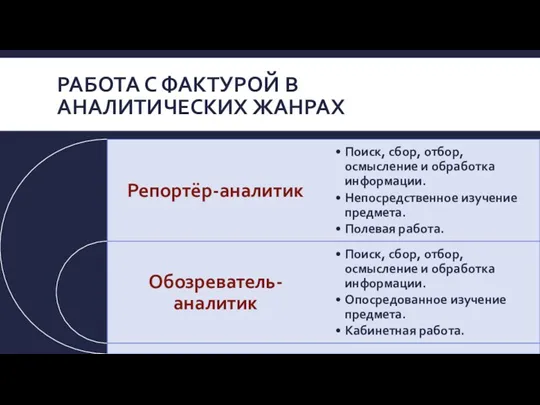 РАБОТА С ФАКТУРОЙ В АНАЛИТИЧЕСКИХ ЖАНРАХ

Репортёр-аналитик

• Поиск, сбор, отбор, осмысление и обработка информации.
• Непосредственное изучение предмета.
• Полевая работа.

Обозреватель-аналитик

• Поиск, сбор, отбор, осмысление и обработка информации.
• Опосредованное изучение предмета.
• Кабинетная работа.